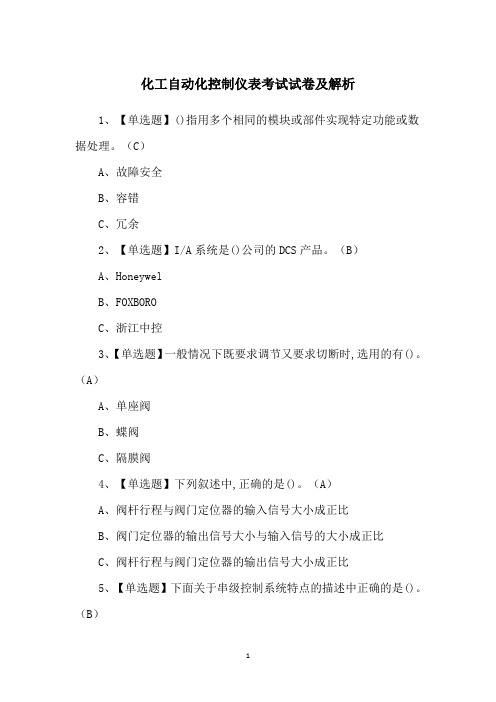 化工自动化控制仪表考试试卷及解析

1、【单选题】()指用多个相同的模块或部件实现特定功能或数据处理。(C)

A、故障安全

B、容错

C、冗余

2、【单选题】I/A 系统是()公司的 DCS 产品。(B)

A、Honeywel

B、FOXBORO

C、浙江中控

3、【单选题】一般情况下既要求调节又要求切断时,选用的有()。(A)

A、单座阀

B、蝶阀

C、隔膜阀

4、【单选题】下列叙述中,正确的是()。(A)

A、阀杆行程与阀门定位器的输入信号大小成正比

B、阀门定位器的输出信号大小与输入信号的大小成正比

C、阀杆行程与阀门定位器的输出信号大小成正比

5、【单选题】下面关于串级控制系统特点的描述中正确的是()。(B)

1